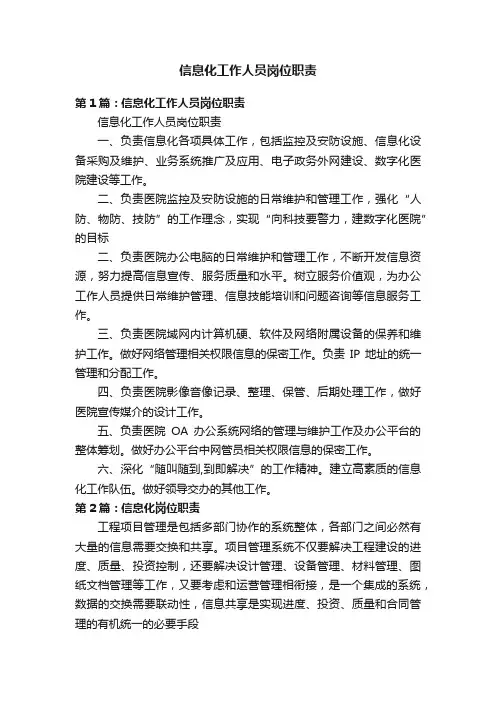 信息化工作人员岗位职责

第1篇：信息化工作人员岗位职责

信息化工作人员岗位职责

一、负责信息化各项具体工作，包括监控及安防设施、信息化设备采购及维护、业务系统推广及应用、电子政务外网建设、数字化医院建设等工作。

二、负责医院监控及安防设施的日常维护和管理工作，强化“人防、物防、技防”的工作理念，实现“向科技要警力，建数字化医院”的目标

二、负责医院办公电脑的日常维护和管理工作，不断开发信息资源，努力提高信息宣传、服务质量和水平。树立服务价值观，为办公工作人员提供日常维护管理、信息技能培训和问题咨询等信息服务工作。

三、负责医院域网内计算机硬、软件及网络附属设备的保养和维护工作。做好网络管理相关权限信息的保密工作。负责 IP 地址的统一管理和分配工作。

四、负责医院影像音像记录、整理、保管、后期处理工作，做好医院宣传媒介的设计工作。

五、负责医院 OA 办公系统网络的管理与维护工作及办公平台的整体筹划。做好办公平台中网管员相关权限信息的保密工作。

六、深化“随叫随到,到即解决”的工作精神。建立高素质的信息化工作队伍。做好领导交办的其他工作。

第2篇：信息化岗位职责

工程项目管理是包括多部门协作的系统整体，各部门之间必然有大量的信息需要交换和共享。项目管理系统不仅要解决工程建设的进度、质量、投资控制，还要解决设计管理、设备管理、材料管理、图纸文档管理等工作，又要考虑和运营管理相衔接，是一个集成的系统，数据的交换需要联动性，信息共享是实现进度、投资、质量和合同管理的有机统一的必要手段